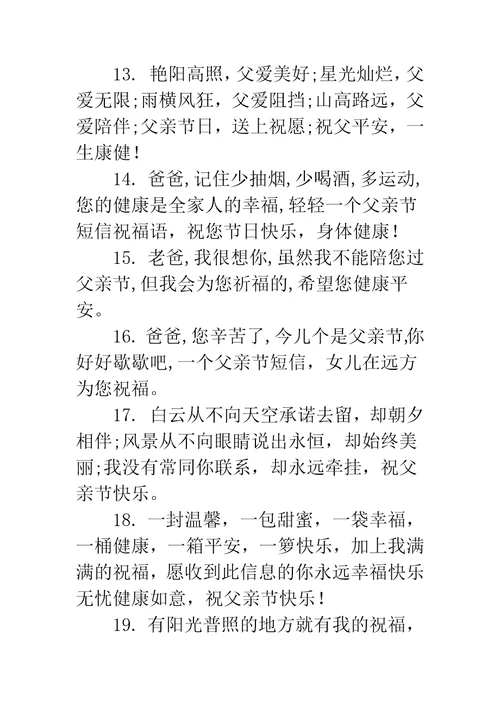 13. 艳阳高照，父爱美好;星光灿烂，父爱无限;雨横风狂，父爱阻挡;山高路远，父爱陪伴;父亲节日，送上祝愿;祝父平安，一生康健!

14. 爸爸,记住少抽烟,少喝酒,多运动,您的健康是全家人的幸福,轻轻一个父亲节短信祝福语，祝您节日快乐，身体健康!

15. 老爸,我很想你,虽然我不能陪您过父亲节,但我会为您祈福的,希望您健康平安。

16. 爸爸,您辛苦了,今儿个是父亲节,你好好歇歇吧,一个父亲节短信，女儿在远方为您祝福。

17. 白云从不向天空承诺去留，却朝夕相伴;风景从不向眼睛说出永恒，却始终美丽;我没有常同你联系，却永远牵挂，祝父亲节快乐。

18. 一封温馨，一包甜蜜，一袋幸福，一桶健康，一箱平安，一箩快乐，加上我满满的祝福，愿收到此信息的你永远幸福快乐无忧健康如意，祝父亲节快乐!

19. 有阳光普照的地方就有我的祝福，